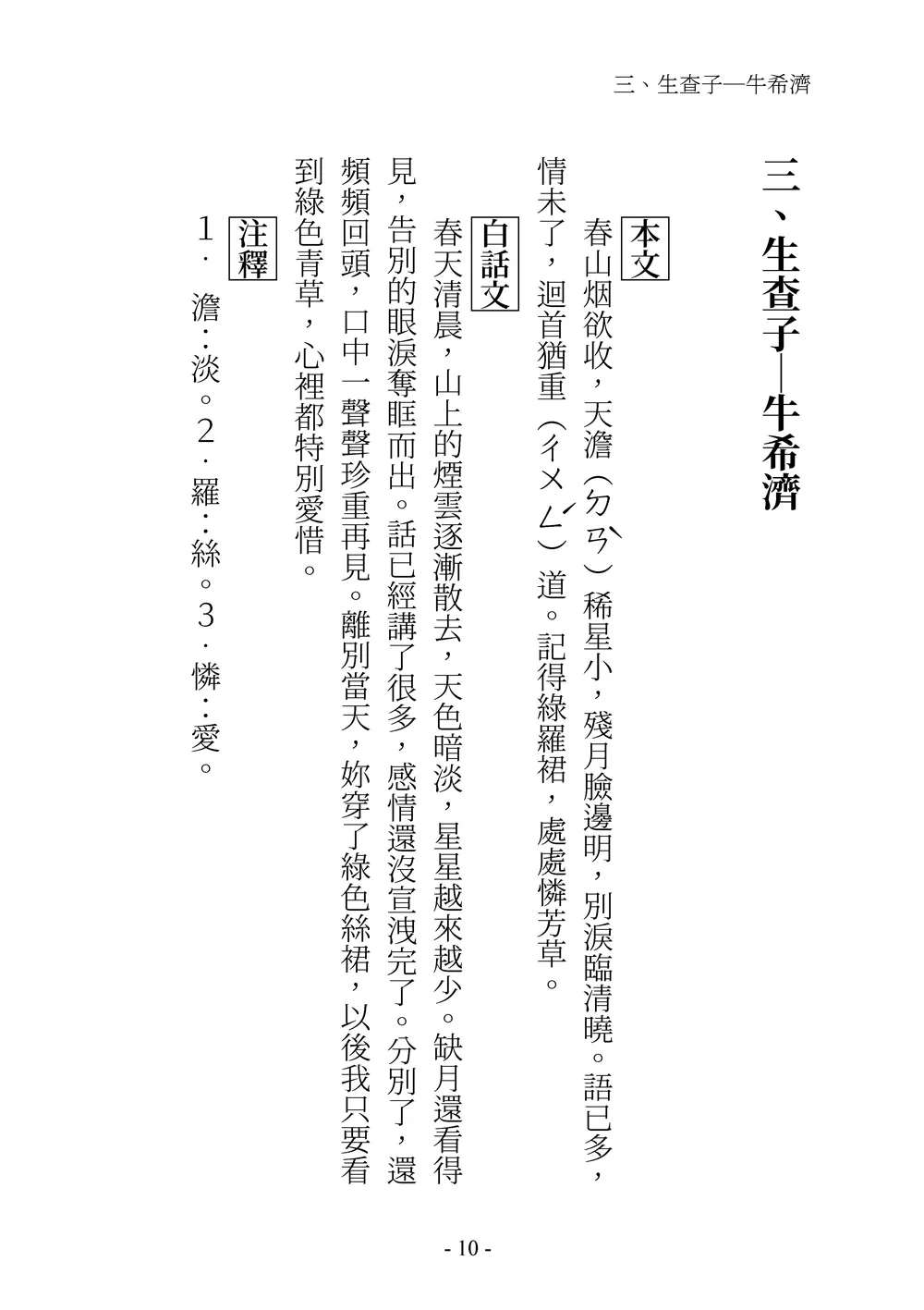 三、生查子—牛希濟

三、生查子—牛希濟

本文

春山烟欲收，天澹（ㄉㄢˋ）稀星小，殘月臉邊明，別淚臨清曉。語已多，情未了，迴首猶重（ㄔㄨㄥˊ）道。記得綠羅裙，處處憐芳草。

白話文

春天清晨，山上的煙雲逐漸散去，天色暗淡，星星越來越少。缺月還看得見，告別的眼淚奪眶而出。話已經講了很多，感情還沒宣洩完了。分別了，還頻頻回頭，口中一聲聲珍重再見。離別當天，妳穿了綠色絲裙，以後我只要看到綠色青草，心裡都特別愛惜。

注釋

1．澹：淡。2．羅：絲。3．憐：愛。

- 10 -